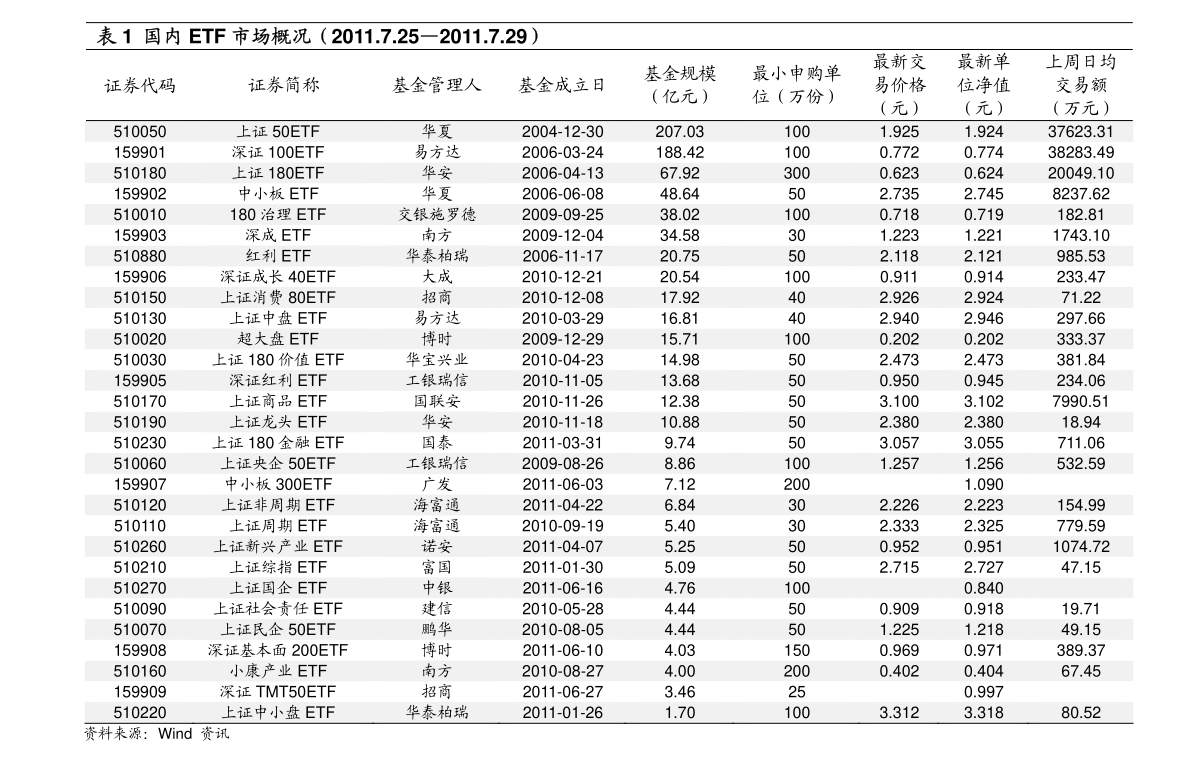 表 1 国内 ETF 市场概况（2011.7.25—2011.7.29）

| 证券代码 | 证券简称 | 基金管理人 | 基金成立日 | 基金规模（亿元） | 最小申购单位（万份） | 最新交易价格（元） | 最新单位净值（元） | 上周日均交易额（万元） |
|---|---|---|---|---|---|---|---|---|
| 510050 | 上证 50ETF | 华夏 | 2004-12-30 | 207.03 | 100 | 1.925 | 1.924 | 37623.31 |
| 159901 | 深证 100ETF | 易方达 | 2006-03-24 | 188.42 | 100 | 0.772 | 0.774 | 38283.49 |
| 510180 | 上证 180ETF | 华安 | 2006-04-13 | 67.92 | 300 | 0.623 | 0.624 | 20049.10 |
| 159902 | 中小板 ETF | 华夏 | 2006-06-08 | 48.64 | 50 | 2.735 | 2.745 | 8237.62 |
| 510010 | 180 治理 ETF | 交银施罗德 | 2009-09-25 | 38.02 | 100 | 0.718 | 0.719 | 182.81 |
| 159903 | 深成 ETF | 南方 | 2009-12-04 | 34.58 | 30 | 1.223 | 1.221 | 1743.10 |
| 510880 | 红利 ETF | 华泰柏瑞 | 2006-11-17 | 20.75 | 50 | 2.118 | 2.121 | 985.53 |
| 159906 | 深证成长 40ETF | 大成 | 2010-12-21 | 20.54 | 100 | 0.911 | 0.914 | 233.47 |
| 510150 | 上证消费 80ETF | 招商 | 2010-12-08 | 17.92 | 40 | 2.926 | 2.924 | 71.22 |
| 510130 | 上证中盘 ETF | 易方达 | 2010-03-29 | 16.81 | 40 | 2.940 | 2.946 | 297.66 |
| 510020 | 超大盘 ETF | 博时 | 2009-12-29 | 15.71 | 100 | 0.202 | 0.202 | 333.37 |
| 510030 | 上证 180 价值 ETF | 华宝兴业 | 2010-04-23 | 14.98 | 50 | 2.473 | 2.473 | 381.84 |
| 159905 | 深证红利 ETF | 工银瑞信 | 2010-11-05 | 13.68 | 50 | 0.950 | 0.945 | 234.06 |
| 510170 | 上证商品 ETF | 国联安 | 2010-11-26 | 12.38 | 50 | 3.100 | 3.102 | 7990.51 |
| 510190 | 上证龙头 ETF | 华安 | 2010-11-18 | 10.88 | 50 | 2.380 | 2.380 | 18.94 |
| 510230 | 上证 180 金融 ETF | 国泰 | 2011-03-31 | 9.74 | 50 | 3.057 | 3.055 | 711.06 |
| 510060 | 上证央企 50ETF | 工银瑞信 | 2009-08-26 | 8.86 | 100 | 1.257 | 1.256 | 532.59 |
| 159907 | 中小板 300ETF | 广发 | 2011-06-03 | 7.12 | 200 |  | 1.090 |  |
| 510120 | 上证非周期 ETF | 海富通 | 2011-04-22 | 6.84 | 30 | 2.226 | 2.223 | 154.99 |
| 510110 | 上证周期 ETF | 海富通 | 2010-09-19 | 5.40 | 30 | 2.333 | 2.325 | 779.59 |
| 510260 | 上证新兴产业 ETF | 诺安 | 2011-04-07 | 5.25 | 50 | 0.952 | 0.951 | 1074.72 |
| 510210 | 上证综指 ETF | 富国 | 2011-01-30 | 5.09 | 50 | 2.715 | 2.727 | 47.15 |
| 510270 | 上证国企 ETF | 中银 | 2011-06-16 | 4.76 | 100 |  | 0.840 |  |
| 510090 | 上证社会责任 ETF | 建信 | 2010-05-28 | 4.44 | 50 | 0.909 | 0.918 | 19.71 |
| 510070 | 上证民企 50ETF | 鹏华 | 2010-08-05 | 4.44 | 50 | 1.225 | 1.218 | 49.15 |
| 159908 | 深证基本面 200ETF | 博时 | 2011-06-10 | 4.03 | 150 | 0.969 | 0.971 | 389.37 |
| 510160 | 小康产业 ETF | 南方 | 2010-08-27 | 4.00 | 200 | 0.402 | 0.404 | 67.45 |
| 159909 | 深证 TMT50ETF | 招商 | 2011-06-27 | 3.46 | 25 |  | 0.997 |  |
| 510220 | 上证中小盘 ETF | 华泰柏瑞 | 2011-01-26 | 1.70 | 100 | 3.312 | 3.318 | 80.52 |

资料来源：Wind 资讯